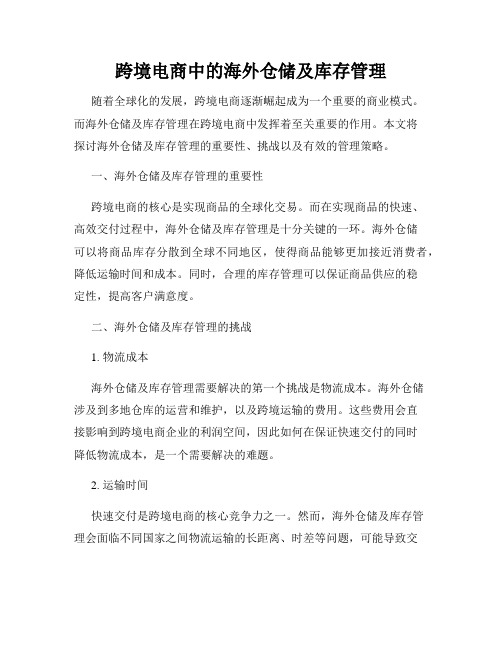 跨境电商中的海外仓储及库存管理

随着全球化的发展，跨境电商逐渐崛起成为一个重要的商业模式。而海外仓储及库存管理在跨境电商中发挥着至关重要的作用。本文将探讨海外仓储及库存管理的重要性、挑战以及有效的管理策略。

一、海外仓储及库存管理的重要性

跨境电商的核心是实现商品的全球化交易。而在实现商品的快速、高效交付过程中，海外仓储及库存管理是十分关键的一环。海外仓储可以将商品库存分散到全球不同地区，使得商品能够更加接近消费者，降低运输时间和成本。同时，合理的库存管理可以保证商品供应的稳定性，提高客户满意度。

二、海外仓储及库存管理的挑战

1. 物流成本

海外仓储及库存管理需要解决的第一个挑战是物流成本。海外仓储涉及到多地仓库的运营和维护，以及跨境运输的费用。这些费用会直接影响到跨境电商企业的利润空间，因此如何在保证快速交付的同时降低物流成本，是一个需要解决的难题。

2. 运输时间

快速交付是跨境电商的核心竞争力之一。然而，海外仓储及库存管理会面临不同国家之间物流运输的长距离、时差等问题，可能导致交